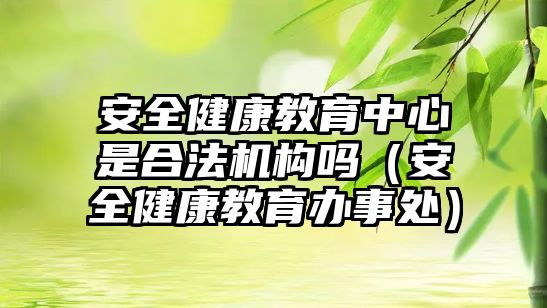 安全健康教育中心是合法机构吗（安全健康教育办事处）